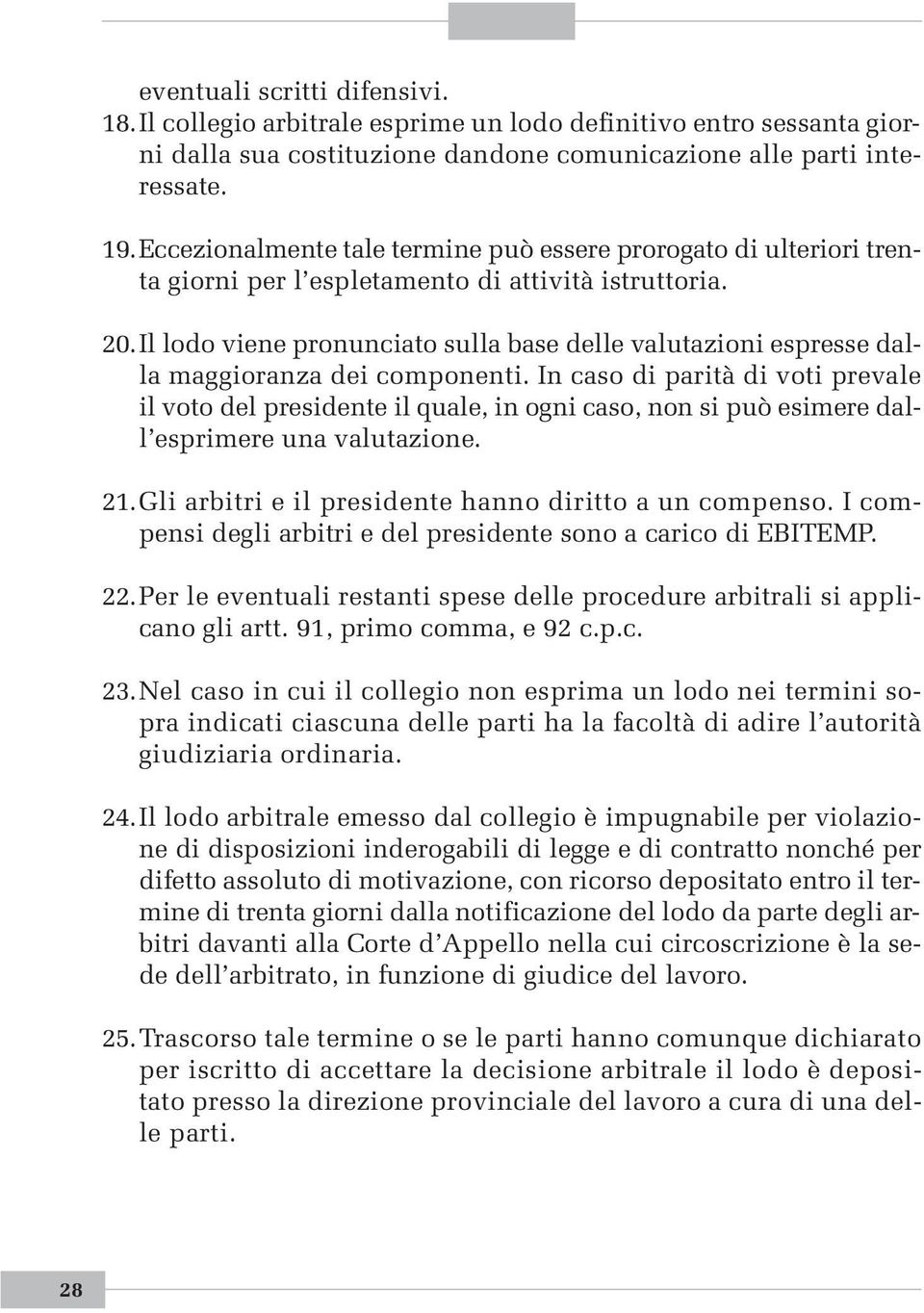 eventuali scritti difensivi.

18. Il collegio arbitrale esprime un lodo definitivo entro sessanta giorni dalla sua costituzione dandone comunicazione alle parti interessate.

19. Eccezionalmente tale termine può essere prorogato di ulteriori trenta giorni per l'espletamento di attività istruttoria.

20. Il lodo viene pronunciato sulla base delle valutazioni espresse dalla maggioranza dei componenti. In caso di parità di voti prevale il voto del presidente il quale, in ogni caso, non si può esimere dall'esprimere una valutazione.

21. Gli arbitri e il presidente hanno diritto a un compenso. I compensi degli arbitri e del presidente sono a carico di EBITEMP.

22. Per le eventuali restanti spese delle procedure arbitrali si applicano gli artt. 91, primo comma, e 92 c.p.c.

23. Nel caso in cui il collegio non esprima un lodo nei termini sopra indicati ciascuna delle parti ha la facoltà di adire l'autorità giudiziaria ordinaria.

24. Il lodo arbitrale emesso dal collegio è impugnabile per violazione di disposizioni inderogabili di legge e di contratto nonché per difetto assoluto di motivazione, con ricorso depositato entro il termine di trenta giorni dalla notificazione del lodo da parte degli arbitri davanti alla Corte d'Appello nella cui circoscrizione è la sede dell'arbitrato, in funzione di giudice del lavoro.

25. Trascorso tale termine o se le parti hanno comunque dichiarato per iscritto di accettare la decisione arbitrale il lodo è depositato presso la direzione provinciale del lavoro a cura di una delle parti.

28